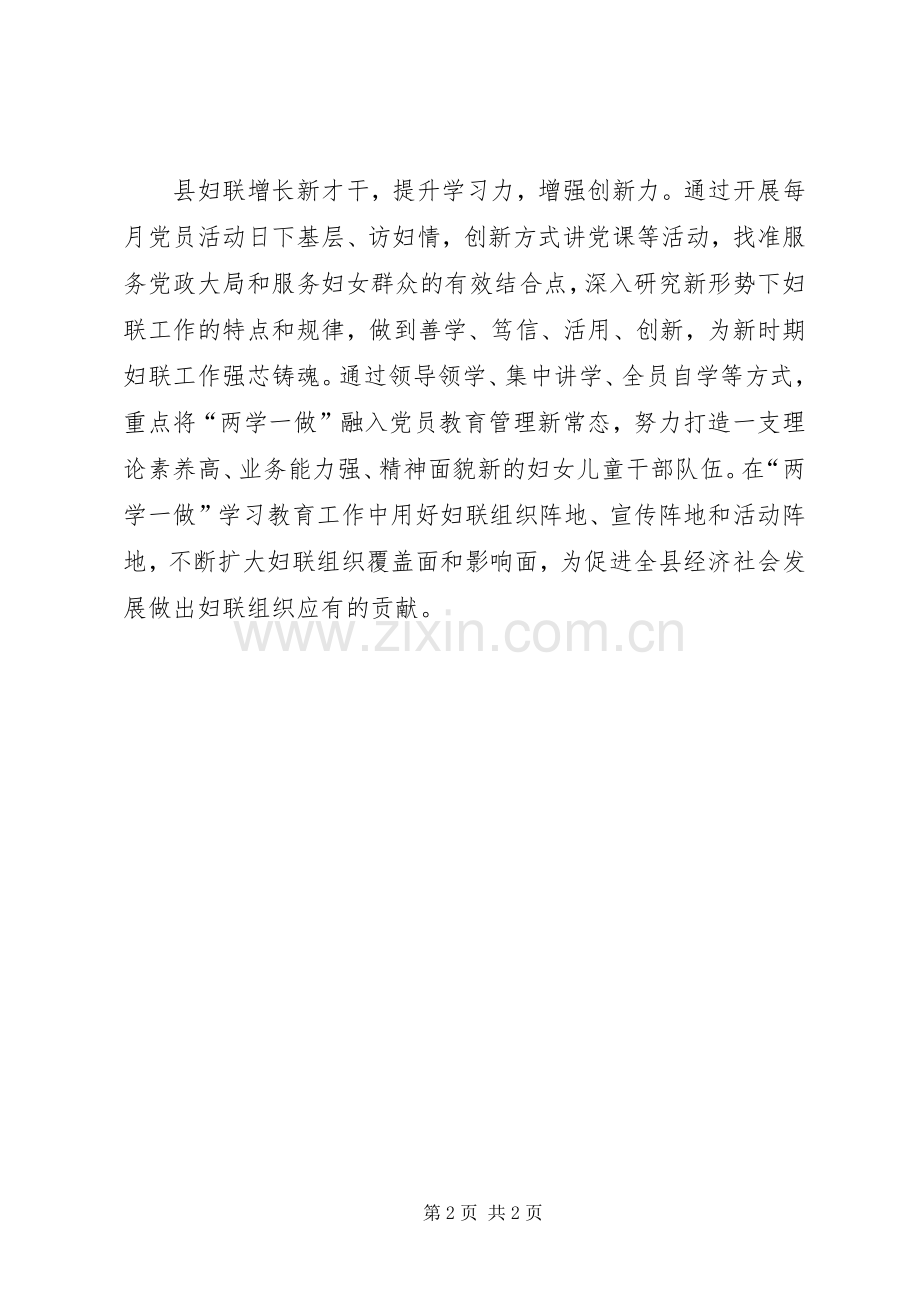 县妇联增长新才干，提升学习力，增强创新力。通过开展每月党员活动日下基层、访妇情，创新方式讲党课等活动，找准服务党政大局和服务妇女群众的有效结合点，深入研究新形势下妇联工作的特点和规律，做到善学、笃信、活用、创新，为新时期妇联工作强芯铸魂。通过领导领学、集中讲学、全员自学等方式，重点将“两学一做”融入党员教育管理新常态，努力打造一支理论素养高、业务能力强、精神面貌新的妇女儿童干部队伍。在“两学一做”学习教育工作中用好妇联组织阵地、宣传阵地和活动阵地，不断扩大妇联组织覆盖面和影响面，为促进全县经济社会发展做出妇联组织应有的贡献。

www.zixin.com.cn

第 2 页 共 2 页